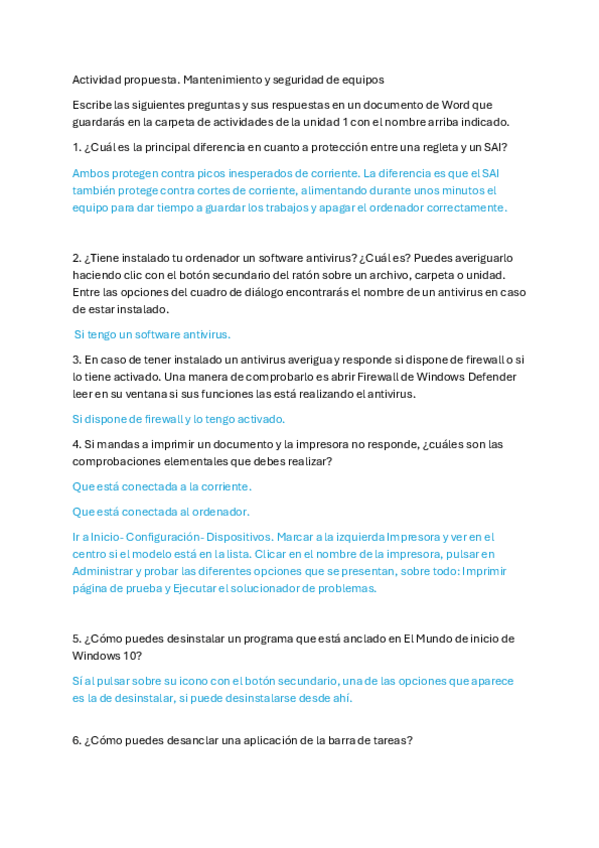 Actividad propuesta. Mantenimiento y seguridad de equipos

Escribe las siguientes preguntas y sus respuestas en un documento de Word que guardarás en la carpeta de actividades de la unidad 1 con el nombre arriba indicado.

1. ¿Cuál es la principal diferencia en cuanto a protección entre una regleta y un SAI?

Ambos protegen contra picos inesperados de corriente. La diferencia es que el SAI también protege contra cortes de corriente, alimentando durante unos minutos el equipo para dar tiempo a guardar los trabajos y apagar el ordenador correctamente.

2. ¿Tiene instalado tu ordenador un software antivirus? ¿Cuál es? Puedes averiguarlo haciendo clic con el botón secundario del ratón sobre un archivo, carpeta o unidad. Entre las opciones del cuadro de diálogo encontrarás el nombre de un antivirus en caso de estar instalado.

Si tengo un software antivirus.

3. En caso de tener instalado un antivirus averigua y responde si dispone de firewall o si lo tiene activado. Una manera de comprobarlo es abrir Firewall de Windows Defender leer en su ventana si sus funciones las está realizando el antivirus.

Si dispone de firewall y lo tengo activado.

4. Si mandas a imprimir un documento y la impresora no responde, ¿cuáles son las comprobaciones elementales que debes realizar?

Que está conectada a la corriente.

Que está conectada al ordenador.

Ir a Inicio- Configuración- Dispositivos. Marcar a la izquierda Impresora y ver en el centro si el modelo está en la lista. Clicar en el nombre de la impresora, pulsar en Administrar y probar las diferentes opciones que se presentan, sobre todo: Imprimir página de prueba y Ejecutar el solucionador de problemas.

5. ¿Cómo puedes desinstalar un programa que está anclado en El Mundo de inicio de Windows 10?

Sí al pulsar sobre su icono con el botón secundario, una de las opciones que aparece es la de desinstalar, si puede desinstalarse desde ahí.

6. ¿Cómo puedes desanclar una aplicación de la barra de tareas?